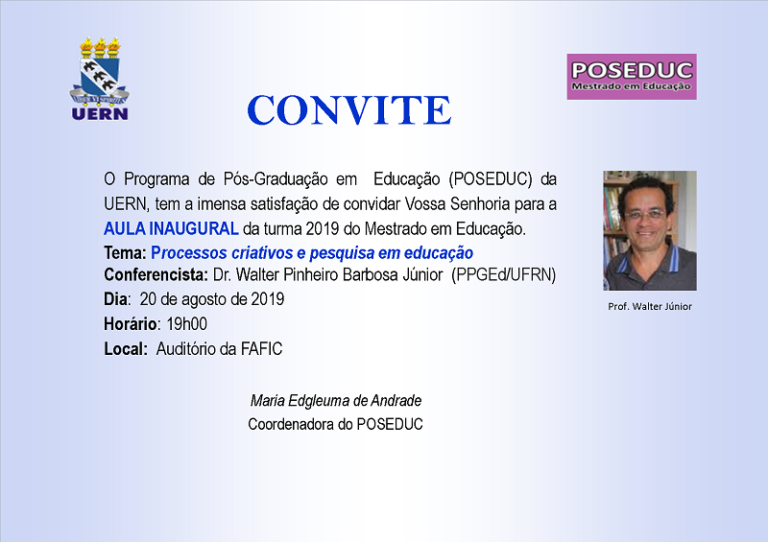 UERN

POSEDUC
Mestrado em Educação

CONVITE

O Programa de Pós-Graduação em Educação (POSEDUC) da UERN, tem a imensa satisfação de convidar Vossa Senhoria para a AULA INAUGURAL da turma 2019 do Mestrado em Educação.
Tema: Processos criativos e pesquisa em educação
Conferencista: Dr. Walter Pinheiro Barbosa Júnior (PPGEd/UFRN)
Dia: 20 de agosto de 2019
Horário: 19h00
Local: Auditório da FAFIC

Prof. Walter Júnior

Maria Edgleuma de Andrade
Coordenadora do POSEDUC